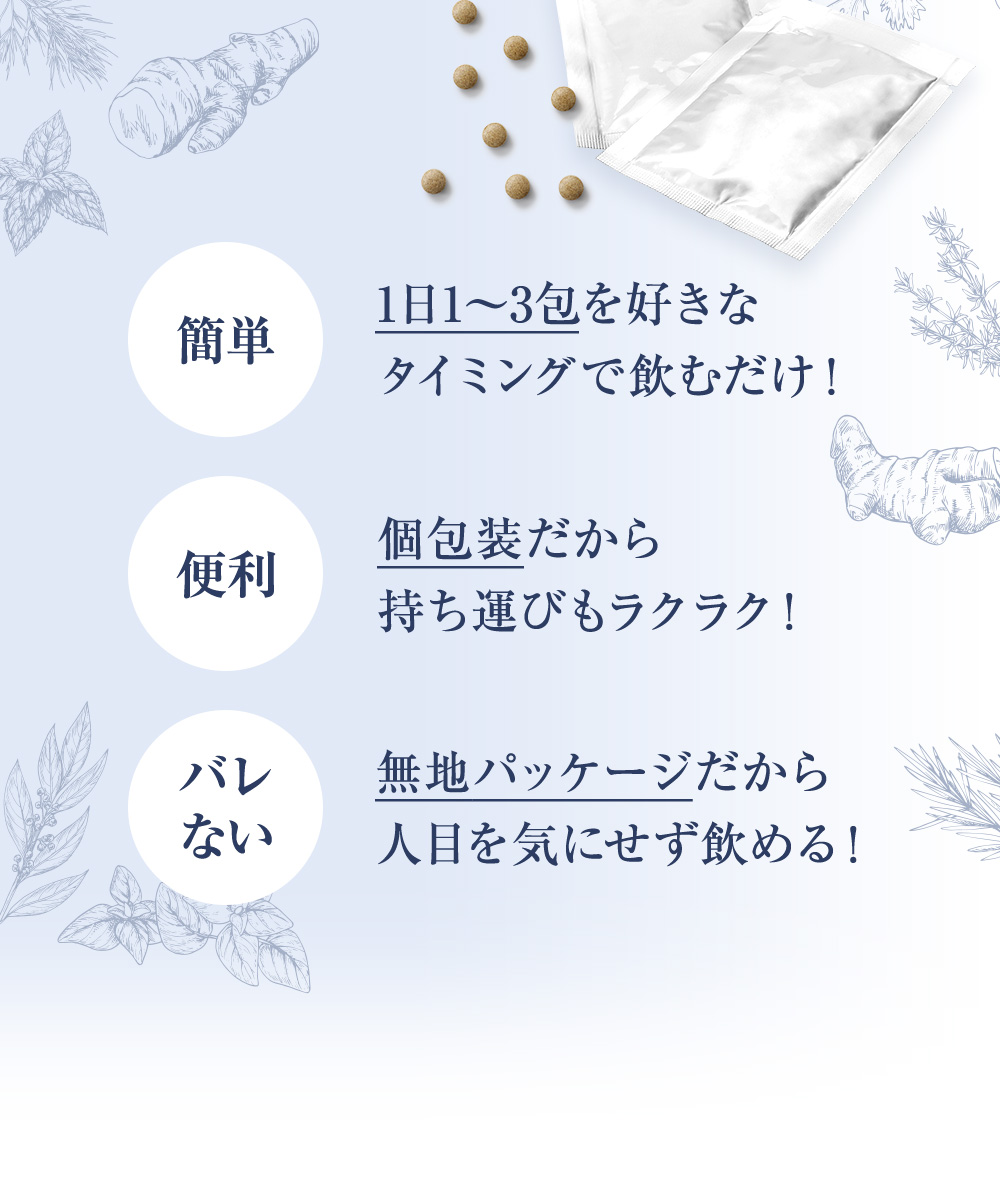 簡単

1日1〜3包を好きなタイミングで飲むだけ！

便利

個包装だから持ち運びもラクラク！

バレない

無地パッケージだから人目を気にせず飲める！